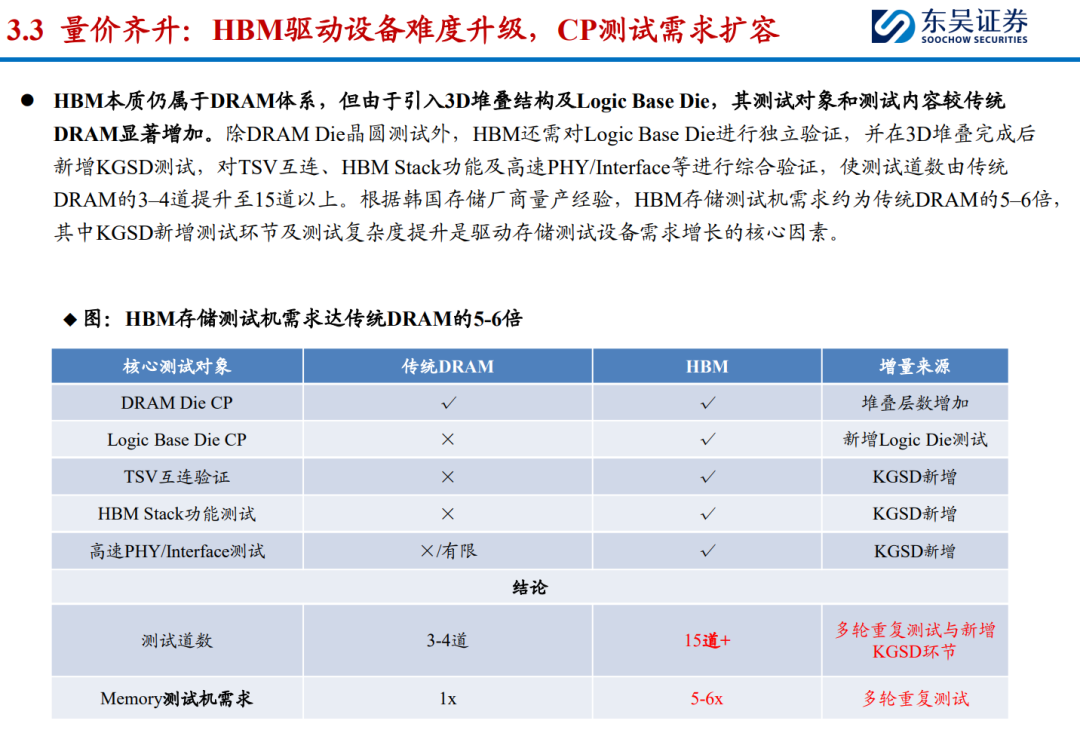 3.3 量价齐升：HBM驱动设备难度升级，CP测试需求扩容

东吴证券
SOOCHOW SECURITIES

● HBM本质仍属于DRAM体系，但由于引入3D堆叠结构及Logic Base Die，其测试对象和测试内容较传统DRAM显著增加。除DRAM Die晶圆测试外，HBM还需对Logic Base Die进行独立验证，并在3D堆叠完成后新增KGSD测试，对TSV互连、HBM Stack功能及高速PHY/Interface等进行综合验证，使测试道数由传统DRAM的3–4道提升至15道以上。根据韩国存储厂商量产经验，HBM存储测试机需求约为传统DRAM的5–6倍，其中KGSD新增测试环节及测试复杂度提升是驱动存储测试设备需求增长的核心因素。

◆ 图：HBM存储测试机需求达传统DRAM的5-6倍

| 核心测试对象 | 传统DRAM | HBM | 增量来源 |
|---|---|---|---|
| DRAM Die CP | ✓ | ✓ | 堆叠层数增加 |
| Logic Base Die CP | × | ✓ | 新增Logic Die测试 |
| TSV互连验证 | × | ✓ | KGSD新增 |
| HBM Stack功能测试 | × | ✓ | KGSD新增 |
| 高速PHY/Interface测试 | ×/有限 | ✓ | KGSD新增 |
| 结论 | | | |
| 测试道数 | 3-4道 | 15道+ | 多轮重复测试与新增KGSD环节 |
| Memory测试机需求 | 1x | 5-6x | 多轮重复测试 |